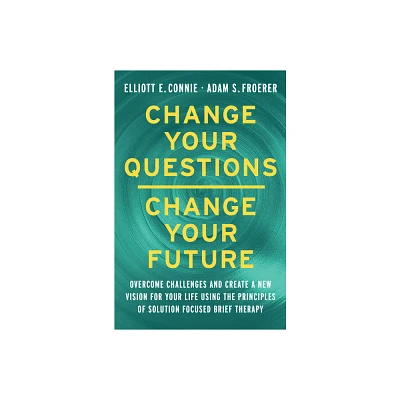 ELLIOTT E. CONNIE · ADAM S. FROERER

CHANGE YOUR QUESTIONS

CHANGE YOUR FUTURE

OVERCOME CHALLENGES AND CREATE A NEW VISION FOR YOUR LIFE USING THE PRINCIPLES OF SOLUTION FOCUSED BRIEF THERAPY